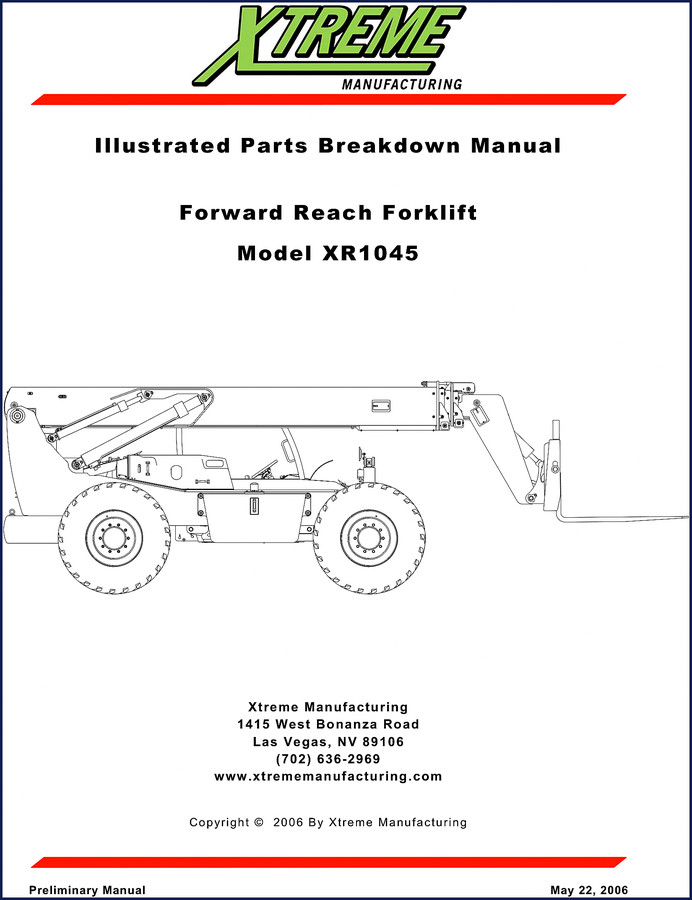 XTREME
MANUFACTURING

Illustrated Parts Breakdown Manual

Forward Reach Forklift

Model XR1045

Xtreme Manufacturing
1415 West Bonanza Road
Las Vegas, NV 89106
(702) 636-2969
www.xtrememanufacturing.com

Copyright © 2006 By Xtreme Manufacturing

Preliminary Manual

May 22, 2006